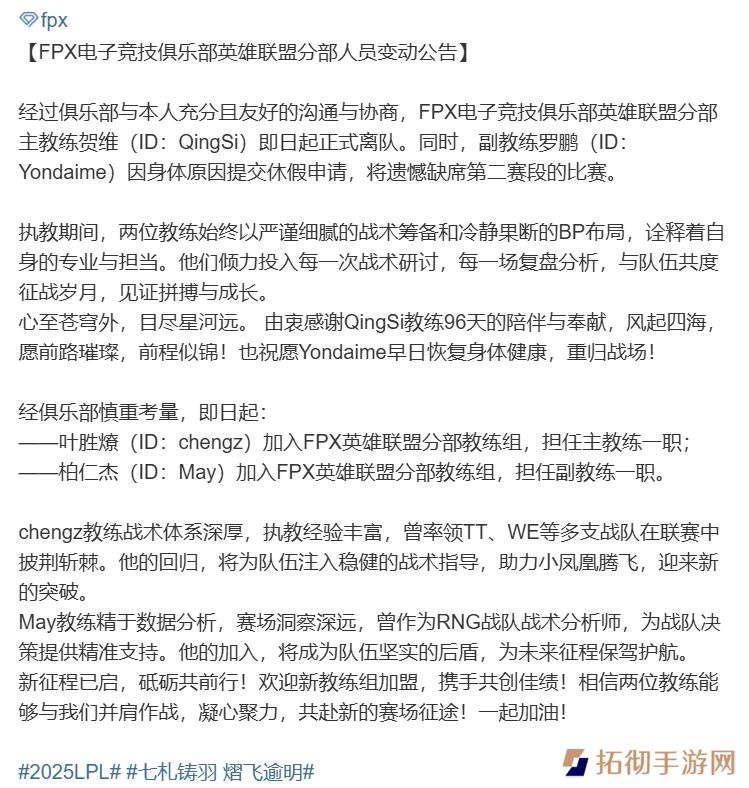 fpx
【FPX电子竞技俱乐部英雄联盟分部人员变动公告】

经过俱乐部与本人充分且友好的沟通与协商，FPX电子竞技俱乐部英雄联盟分部主教练贺维（ID：QingSi）即日起正式离队。同时，副教练罗鹏（ID：Yondaime）因身体原因提交休假申请，将遗憾缺席第二赛段的比赛。

执教期间，两位教练始终以严谨细腻的战术筹备和冷静果断的BP布局，诠释着自身的专业与担当。他们倾力投入每一次战术研讨，每一场复盘分析，与队伍共度征战岁月，见证拼搏与成长。
心至苍穹外，目尽星河远。 由衷感谢QingSi教练96天的陪伴与奉献，风起四海，愿前路璀璨，前程似锦！也祝愿Yondaime早日恢复身体健康，重归战场！

经俱乐部慎重考量，即日起：
——叶胜燎（ID：chengz）加入FPX英雄联盟分部教练组，担任主教练一职；
——柏仁杰（ID：May）加入FPX英雄联盟分部教练组，担任副教练一职。

chengz教练战术体系深厚，执教经验丰富，曾率领TT、WE等多支战队在联赛中披荆斩棘。他的回归，将为队伍注入稳健的战术指导，助力小凤凰腾飞，迎来新的突破。
May教练精于数据分析，赛场洞察深远，曾作为RNG战队战术分析师，为战队决策提供精准支持。他的加入，将成为队伍坚实的后盾，为未来征程保驾护航。
新征程已启，砥砺共前行！欢迎新教练组加盟，携手共创佳绩！相信两位教练能够与我们并肩作战，凝心聚力，共赴新的赛场征途！一起加油！

#2025LPL# #七札铸羽 熠飞逾明#

拓彻手游网